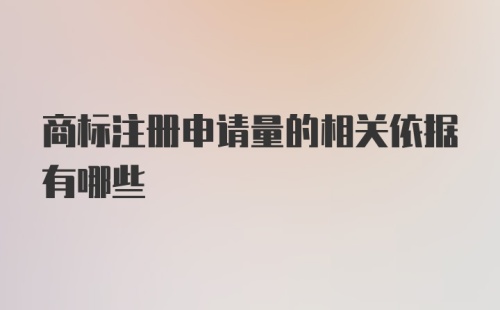 商标注册申请量的相关依据有哪些